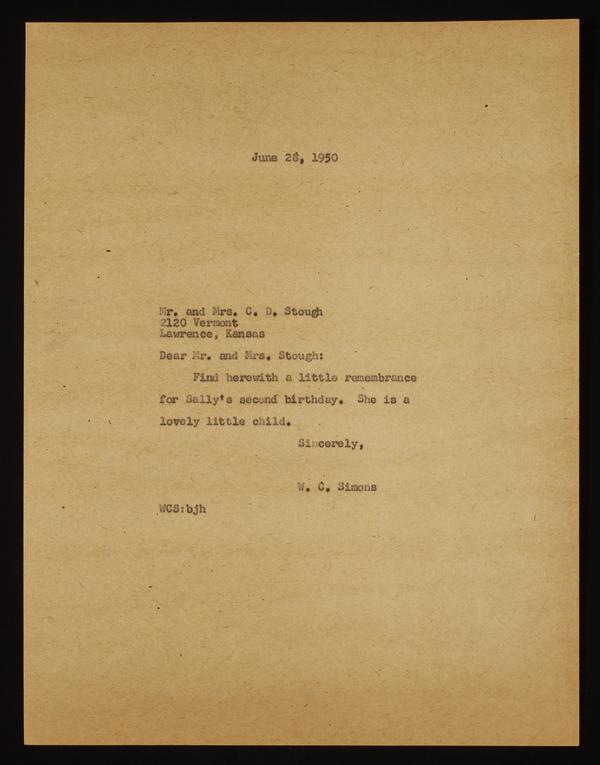 June 28, 1950

Mr. and Mrs. C. D. Stough
2120 Vermont
Lawrence, Kansas

Dear Mr. and Mrs. Stough:

Find herewith a little remembrance for Sally's second birthday. She is a lovely little child.

Sincerely,

W. C. Simons

WCS:bjh